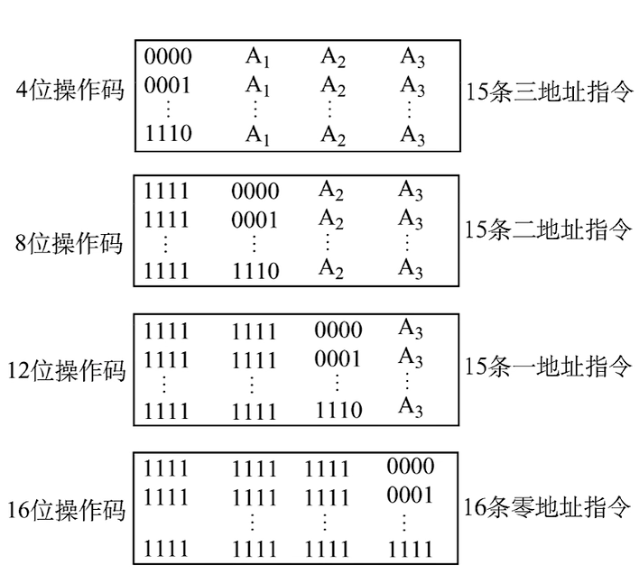 4位操作码

| 0000 | $A_1$ | $A_2$ | $A_3$ |
|---|---|---|---|
| 0001 | $A_1$ | $A_2$ | $A_3$ |
| ⋮ | ⋮ | ⋮ | ⋮ |
| 1110 | $A_1$ | $A_2$ | $A_3$ |

15条三地址指令

8位操作码

| 1111 | 0000 | $A_2$ | $A_3$ |
|---|---|---|---|
| 1111 | 0001 | $A_2$ | $A_3$ |
| ⋮ | ⋮ | ⋮ | ⋮ |
| 1111 | 1110 | $A_2$ | $A_3$ |

15条二地址指令

12位操作码

| 1111 | 1111 | 0000 | $A_3$ |
|---|---|---|---|
| 1111 | 1111 | 0001 | $A_3$ |
| ⋮ | ⋮ | ⋮ | ⋮ |
| 1111 | 1111 | 1110 | $A_3$ |

15条一地址指令

16位操作码

| 1111 | 1111 | 1111 | 0000 |
|---|---|---|---|
| 1111 | 1111 | 1111 | 0001 |
| | ⋮ | ⋮ | ⋮ |
| 1111 | 1111 | 1111 | 1111 |

16条零地址指令